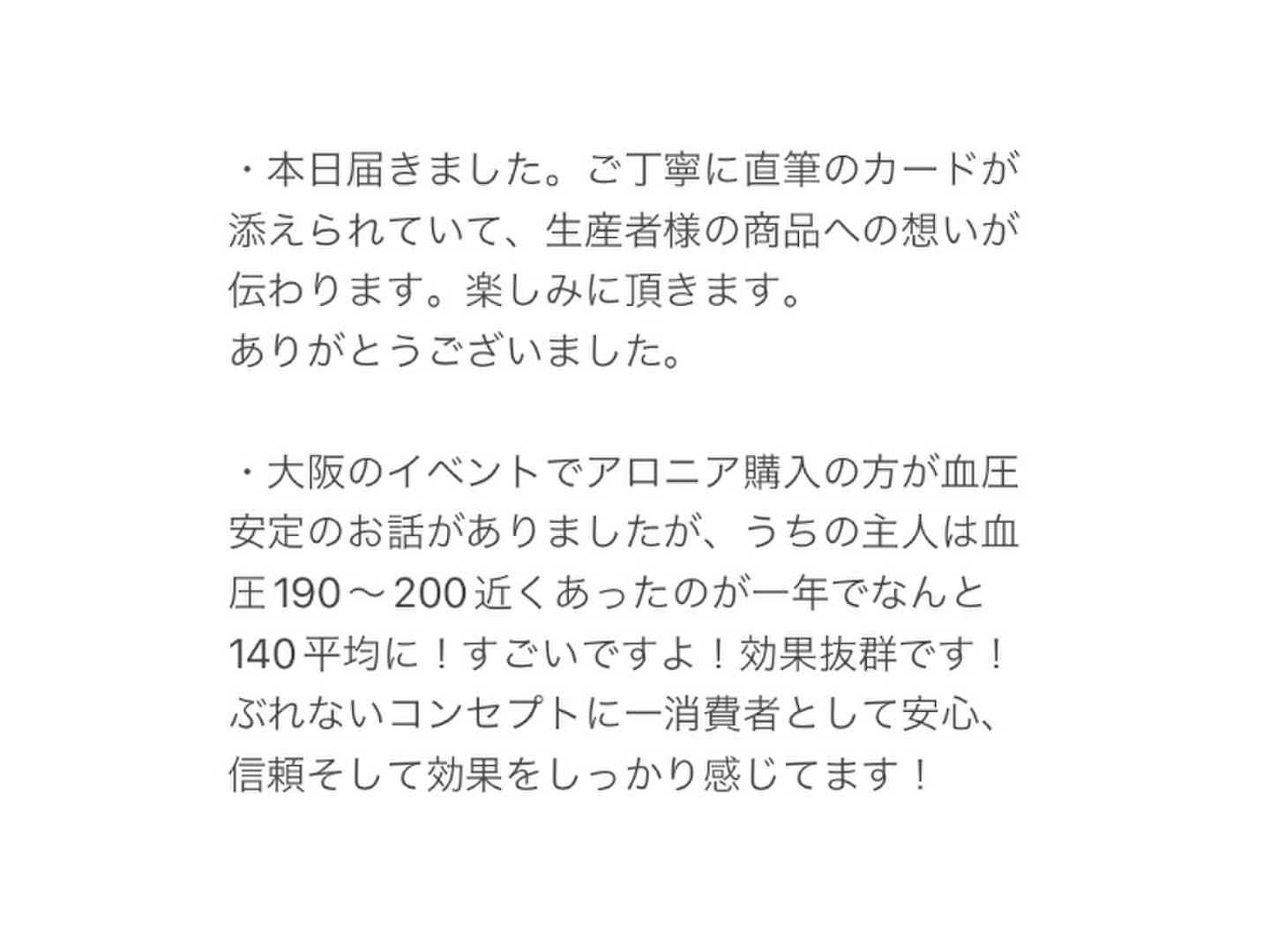 ・本日届きました。ご丁寧に直筆のカードが添えられていて、生産者様の商品への想いが伝わります。楽しみに頂きます。
ありがとうございました。

・大阪のイベントでアロニア購入の方が血圧安定のお話がありましたが、うちの主人は血圧190〜200近くあったのが一年でなんと140平均に！すごいですよ！効果抜群です！ぶれないコンセプトに一消費者として安心、信頼そして効果をしっかり感じてます！